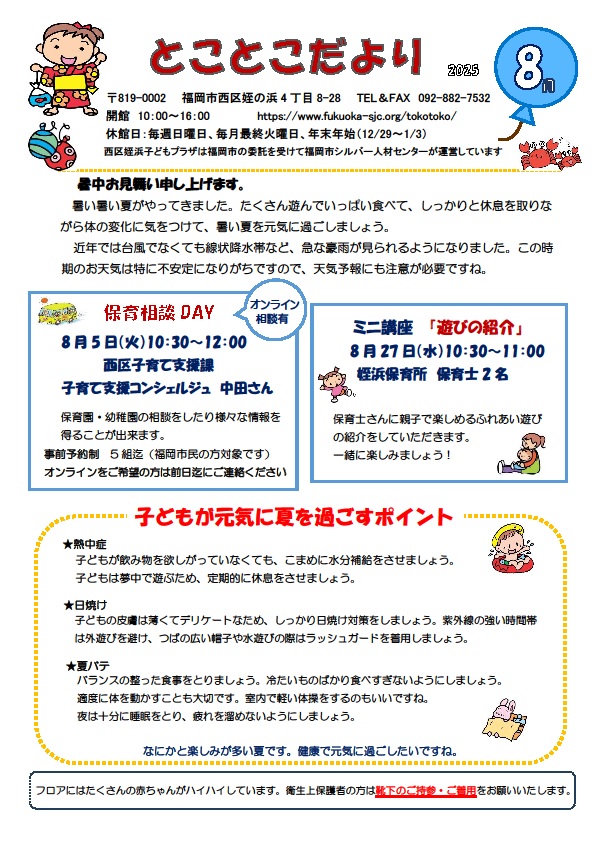 とことこだより

2025

8月

〒819-0002　福岡市西区姪の浜４丁目 8-28　TEL＆FAX　092-882-7532
開館　10:00～16:00　https://www.fukuoka-sjc.org/tokotoko/
休館日：毎週日曜日、毎月最終火曜日、年末年始（12/29～1/3）
西区姪浜子どもプラザは福岡市の委託を受けて福岡市シルバー人材センターが運営しています

暑中お見舞い申し上げます。
暑い暑い夏がやってきました。たくさん遊んでいっぱい食べて、しっかりと休息を取りながら体の変化に気をつけて、暑い夏を元気に過ごしましょう。
近年では台風でなくても線状降水帯など、急な豪雨が見られるようになりました。この時期のお天気は特に不安定になりがちですので、天気予報にも注意が必要ですね。

保育相談 DAY
オンライン相談有
8月5日(火)10:30～12:00
西区子育て支援課
子育て支援コンシェルジュ　中田さん
保育園・幼稚園の相談をしたり様々な情報を得ることが出来ます。
事前予約制　5組迄（福岡市民の方対象です）
オンラインをご希望の方は前日迄にご連絡ください

ミニ講座　「遊びの紹介」
8月27日(水)10:30～11:00
姪浜保育所　保育士２名
保育士さんに親子で楽しめるふれあい遊びの紹介をしていただきます。
一緒に楽しみましょう！

子どもが元気に夏を過ごすポイント
★熱中症
子どもが飲み物を欲しがっていなくても、こまめに水分補給をさせましょう。
子どもは夢中で遊ぶため、定期的に休息をさせましょう。
★日焼け
子どもの皮膚は薄くてデリケートなため、しっかり日焼け対策をしましょう。紫外線の強い時間帯は外遊びを避け、つばの広い帽子や水遊びの際はラッシュガードを着用しましょう。
★夏バテ
バランスの整った食事をとりましょう。冷たいものばかり食べすぎないようにしましょう。
適度に体を動かすことも大切です。室内で軽い体操をするのもいいですね。
夜は十分に睡眠をとり、疲れを溜めないようにしましょう。
なにかと楽しみが多い夏です。健康で元気に過ごしたいですね。

フロアにはたくさんの赤ちゃんがハイハイしています。衛生上保護者の方は靴下のご持参・ご着用をお願いいたします。